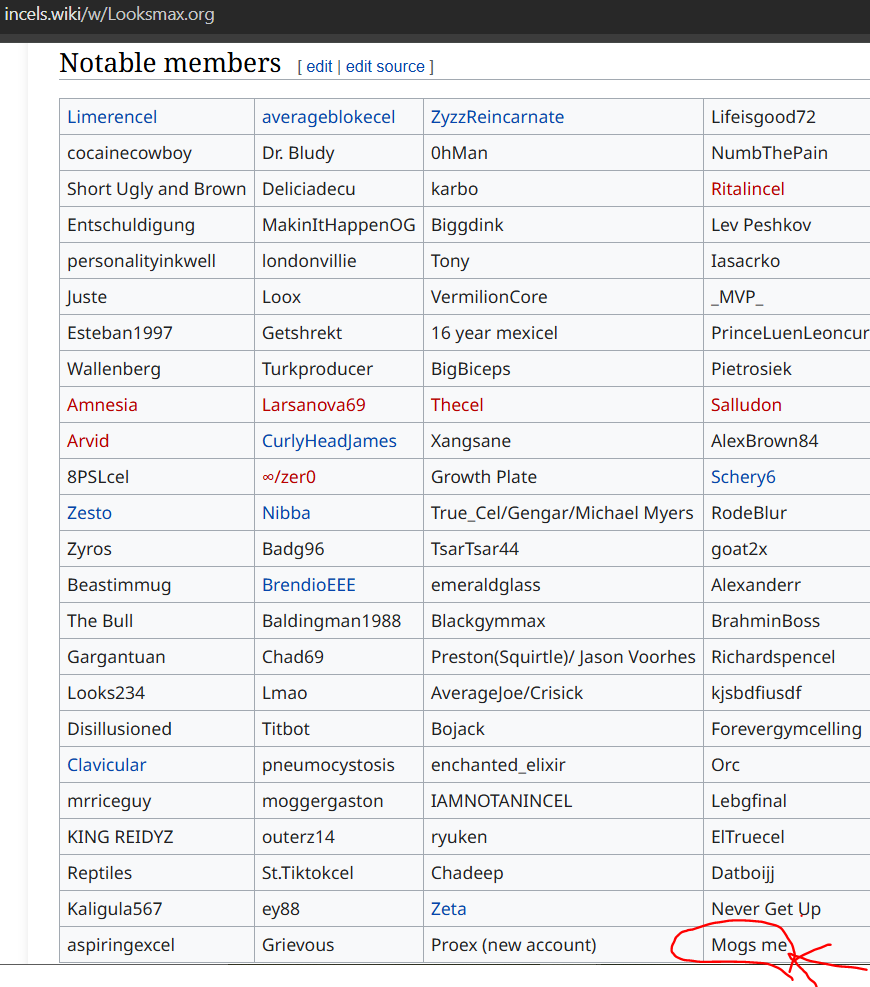 incels.wiki/w/Looksmax.org

Notable members [ edit | edit source ]

| Limerencel | averageblokecel | ZyzzReincarnate | Lifeisgood72 |
|---|---|---|---|
| cocainecowboy | Dr. Bludy | 0hMan | NumbThePain |
| Short Ugly and Brown | Deliciadecu | karbo | Ritalincel |
| Entschuldigung | MakinItHappenOG | Biggdink | Lev Peshkov |
| personalityinkwell | londonvillie | Tony | Iasacrko |
| Juste | Loox | VermilionCore | _MVP_ |
| Esteban1997 | Getshrekt | 16 year mexicel | PrinceLuenLeoncur |
| Wallenberg | Turkproducer | BigBiceps | Pietrosiek |
| Amnesia | Larsanova69 | Thecel | Salludon |
| Arvid | CurlyHeadJames | Xangsane | AlexBrown84 |
| 8PSLcel | ∞/zer0 | Growth Plate | Schery6 |
| Zesto | Nibba | True_Cel/Gengar/Michael Myers | RodeBlur |
| Zyros | Badg96 | TsarTsar44 | goat2x |
| Beastimmug | BrendioEEE | emeraldglass | Alexanderr |
| The Bull | Baldingman1988 | Blackgymmax | BrahminBoss |
| Gargantuan | Chad69 | Preston(Squirtle)/ Jason Voorhes | Richardspencel |
| Looks234 | Lmao | AverageJoe/Crisick | kjsbdfiusdf |
| Disillusioned | Titbot | Bojack | Forevergymcelling |
| Clavicular | pneumocystosis | enchanted_elixir | Orc |
| mrriceguy | moggergaston | IAMNOTANINCEL | Lebgfinal |
| KING REIDYZ | outerz14 | ryuken | ElTruecel |
| Reptiles | St.Tiktokcel | Chadeep | Datboijj |
| Kaligula567 | ey88 | Zeta | Never Get Up |
| aspiringexcel | Grievous | Proex (new account) | Mogs me |